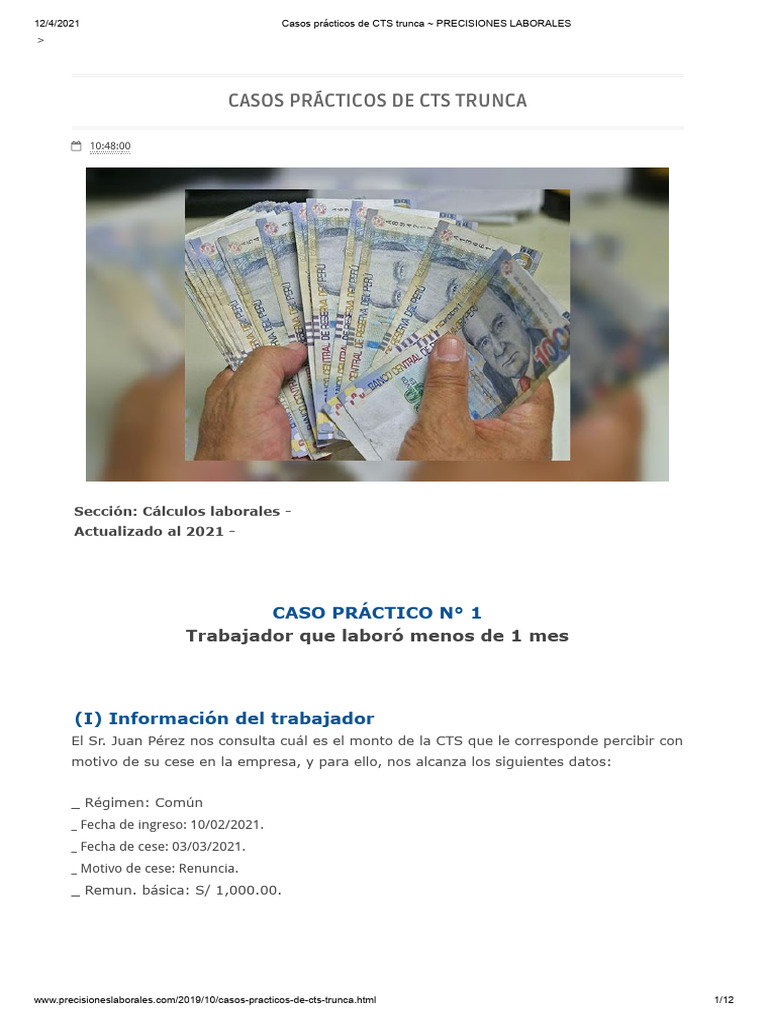 12/4/2021 Casos prácticos de CTS trunca ~ PRECISIONES LABORALES
>

CASOS PRÁCTICOS DE CTS TRUNCA

10:48:00

Sección: Cálculos laborales -
Actualizado al 2021 -

CASO PRÁCTICO N° 1
Trabajador que laboró menos de 1 mes

(I) Información del trabajador
El Sr. Juan Pérez nos consulta cuál es el monto de la CTS que le corresponde percibir con motivo de su cese en la empresa, y para ello, nos alcanza los siguientes datos:

_ Régimen: Común
_ Fecha de ingreso: 10/02/2021.
_ Fecha de cese: 03/03/2021.
_ Motivo de cese: Renuncia.
_ Remun. básica: S/ 1,000.00.

www.precisioneslaborales.com/2019/10/casos-practicos-de-cts-trunca.html 1/12